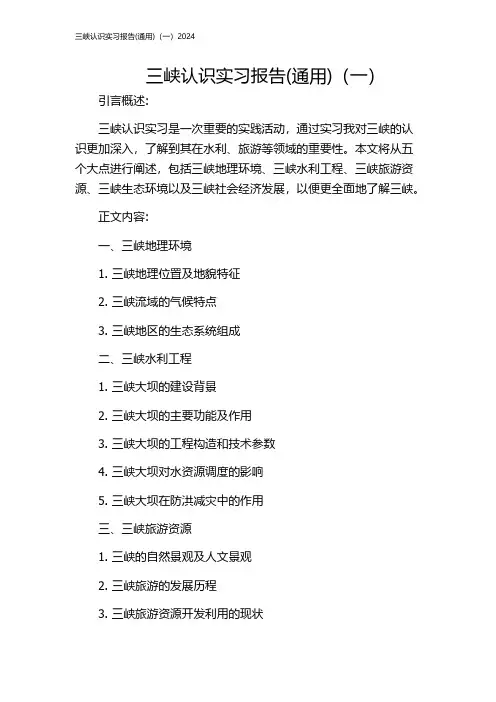 三峡认识实习报告(通用)（一）2024

三峡认识实习报告(通用)（一）

引言概述:

三峡认识实习是一次重要的实践活动，通过实习我对三峡的认识更加深入，了解到其在水利、旅游等领域的重要性。本文将从五个大点进行阐述，包括三峡地理环境、三峡水利工程、三峡旅游资源、三峡生态环境以及三峡社会经济发展，以便更全面地了解三峡。

正文内容:

一、三峡地理环境

1. 三峡地理位置及地貌特征

2. 三峡流域的气候特点

3. 三峡地区的生态系统组成

二、三峡水利工程

1. 三峡大坝的建设背景

2. 三峡大坝的主要功能及作用

3. 三峡大坝的工程构造和技术参数

4. 三峡大坝对水资源调度的影响

5. 三峡大坝在防洪减灾中的作用

三、三峡旅游资源

1. 三峡的自然景观及人文景观

2. 三峡旅游的发展历程

3. 三峡旅游资源开发利用的现状